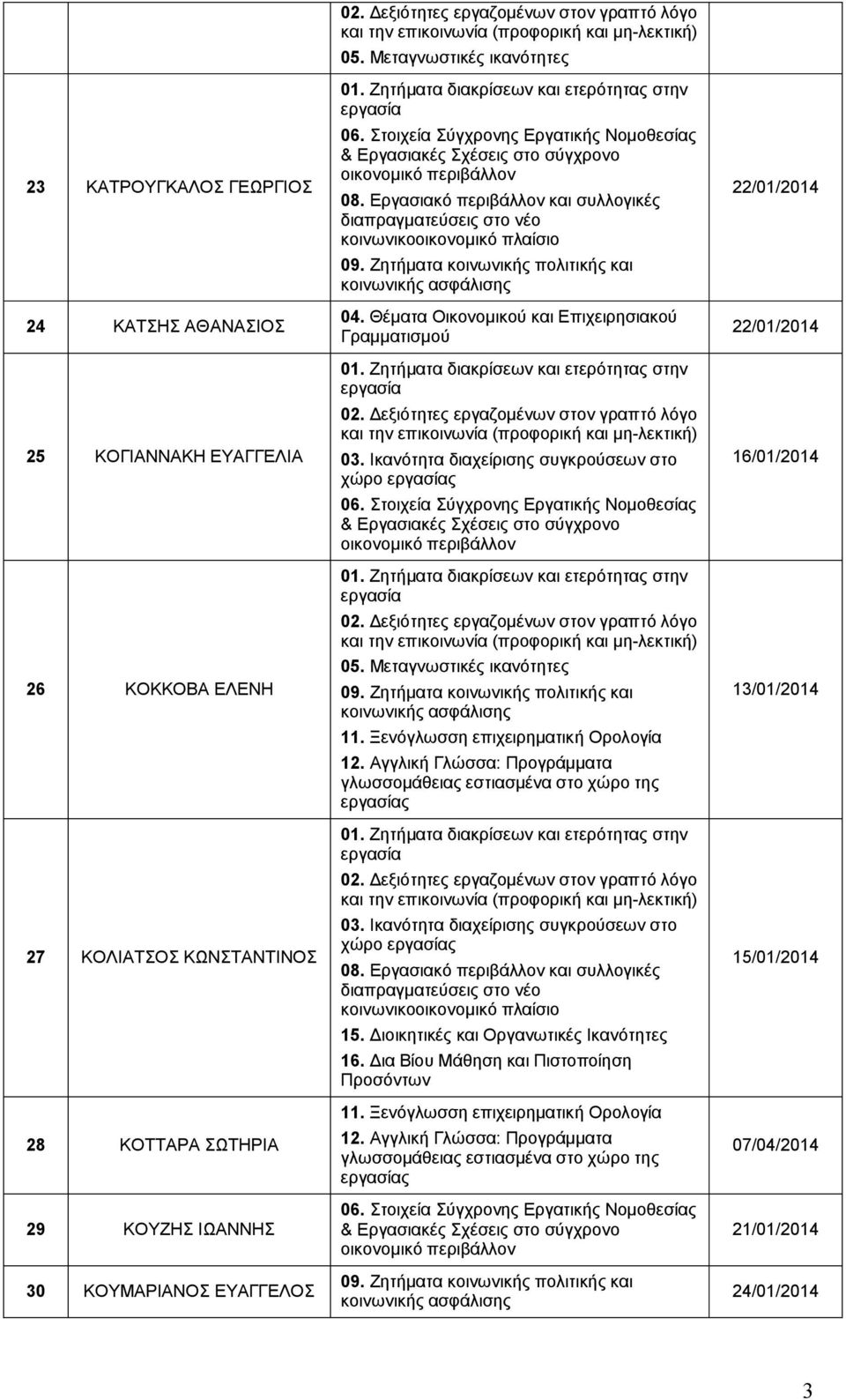 |  |  |  |  |
|---|---|---|---|
|  |  | 02. Δεξιότητες εργαζομένων στον γραπτό λόγο και την επικοινωνία (προφορική και μη-λεκτική) 05. Μεταγνωστικές ικανότητες |  |
| 23 | ΚΑΤΡΟΥΓΚΑΛΟΣ ΓΕΩΡΓΙΟΣ | 01. Ζητήματα διακρίσεων και ετερότητας στην εργασία 06. Στοιχεία Σύγχρονης Εργατικής Νομοθεσίας & Εργασιακές Σχέσεις στο σύγχρονο οικονομικό περιβάλλον 08. Εργασιακό περιβάλλον και συλλογικές διαπραγματεύσεις στο νέο κοινωνικοοικονομικό πλαίσιο 09. Ζητήματα κοινωνικής πολιτικής και κοινωνικής ασφάλισης | 22/01/2014 |
| 24 | ΚΑΤΣΗΣ ΑΘΑΝΑΣΙΟΣ | 04. Θέματα Οικονομικού και Επιχειρησιακού Γραμματισμού | 22/01/2014 |
| 25 | ΚΟΓΙΑΝΝΑΚΗ ΕΥΑΓΓΕΛΙΑ | 01. Ζητήματα διακρίσεων και ετερότητας στην εργασία 02. Δεξιότητες εργαζομένων στον γραπτό λόγο και την επικοινωνία (προφορική και μη-λεκτική) 03. Ικανότητα διαχείρισης συγκρούσεων στο χώρο εργασίας 06. Στοιχεία Σύγχρονης Εργατικής Νομοθεσίας & Εργασιακές Σχέσεις στο σύγχρονο οικονομικό περιβάλλον | 16/01/2014 |
| 26 | ΚΟΚΚΟΒΑ ΕΛΕΝΗ | 01. Ζητήματα διακρίσεων και ετερότητας στην εργασία 02. Δεξιότητες εργαζομένων στον γραπτό λόγο και την επικοινωνία (προφορική και μη-λεκτική) 05. Μεταγνωστικές ικανότητες 09. Ζητήματα κοινωνικής πολιτικής και κοινωνικής ασφάλισης 11. Ξενόγλωσση επιχειρηματική Ορολογία 12. Αγγλική Γλώσσα: Προγράμματα γλωσσομάθειας εστιασμένα στο χώρο της εργασίας | 13/01/2014 |
| 27 | ΚΟΛΙΑΤΣΟΣ ΚΩΝΣΤΑΝΤΙΝΟΣ | 01. Ζητήματα διακρίσεων και ετερότητας στην εργασία 02. Δεξιότητες εργαζομένων στον γραπτό λόγο και την επικοινωνία (προφορική και μη-λεκτική) 03. Ικανότητα διαχείρισης συγκρούσεων στο χώρο εργασίας 08. Εργασιακό περιβάλλον και συλλογικές διαπραγματεύσεις στο νέο κοινωνικοοικονομικό πλαίσιο 15. Διοικητικές και Οργανωτικές Ικανότητες 16. Δια Βίου Μάθηση και Πιστοποίηση Προσόντων | 15/01/2014 |
| 28 | ΚΟΤΤΑΡΑ ΣΩΤΗΡΙΑ | 11. Ξενόγλωσση επιχειρηματική Ορολογία 12. Αγγλική Γλώσσα: Προγράμματα γλωσσομάθειας εστιασμένα στο χώρο της εργασίας | 07/04/2014 |
| 29 | ΚΟΥΖΗΣ ΙΩΑΝΝΗΣ | 06. Στοιχεία Σύγχρονης Εργατικής Νομοθεσίας & Εργασιακές Σχέσεις στο σύγχρονο οικονομικό περιβάλλον | 21/01/2014 |
| 30 | ΚΟΥΜΑΡΙΑΝΟΣ ΕΥΑΓΓΕΛΟΣ | 09. Ζητήματα κοινωνικής πολιτικής και κοινωνικής ασφάλισης | 24/01/2014 |

3